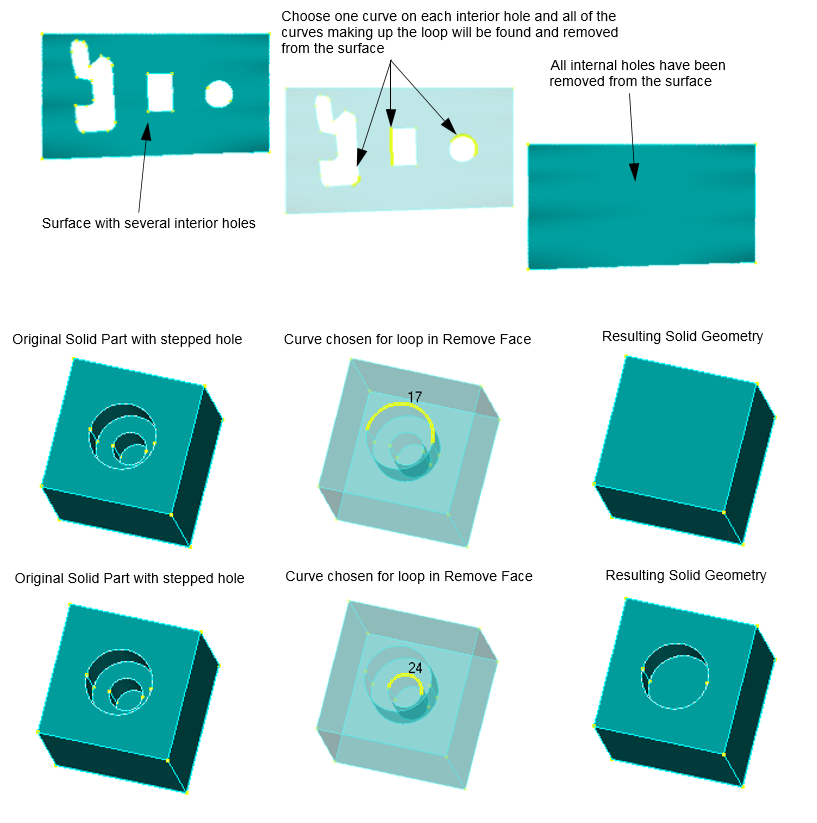 Choose one curve on each interior hole and all of the curves making up the loop will be found and removed from the surface

All internal holes have been removed from the surface

Surface with several interior holes

Original Solid Part with stepped hole

Curve chosen for loop in Remove Face

Resulting Solid Geometry

17

Original Solid Part with stepped hole

Curve chosen for loop in Remove Face

Resulting Solid Geometry

24